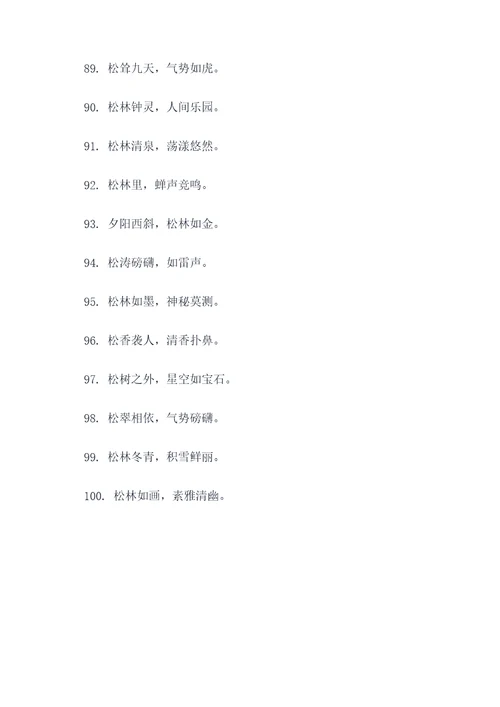 89. 松耸九天，气势如虎。

90. 松林钟灵，人间乐园。

91. 松林清泉，荡漾悠然。

92. 松林里，蝉声竞鸣。

93. 夕阳西斜，松林如金。

94. 松涛磅礴，如雷声。

95. 松林如墨，神秘莫测。

96. 松香袭人，清香扑鼻。

97. 松树之外，星空如宝石。

98. 松翠相依，气势磅礴。

99. 松林冬青，积雪鲜丽。

100. 松林如画，素雅清幽。